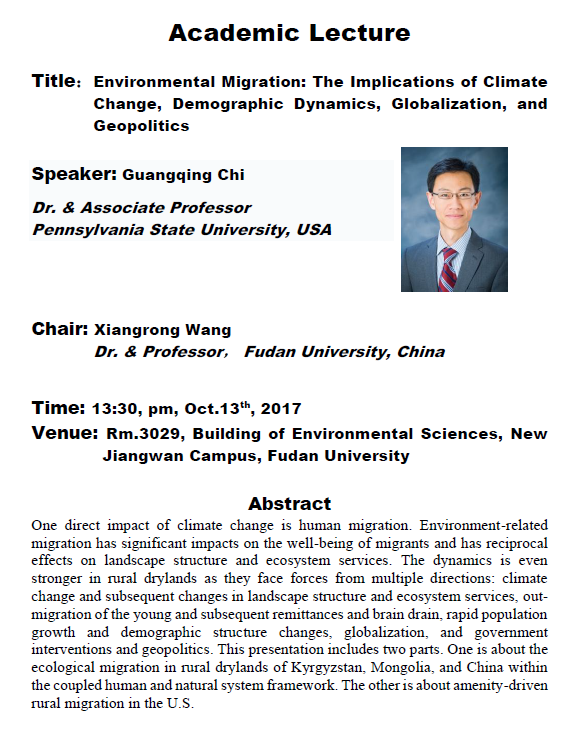 Academic Lecture

Title: Environmental Migration: The Implications of Climate Change, Demographic Dynamics, Globalization, and Geopolitics

Speaker: Guangqing Chi
Dr. & Associate Professor
Pennsylvania State University, USA

Chair: Xiangrong Wang
Dr. & Professor, Fudan University, China

Time: 13:30, pm, Oct.13$^{th}$, 2017
Venue: Rm.3029, Building of Environmental Sciences, New Jiangwan Campus, Fudan University

Abstract
One direct impact of climate change is human migration. Environment-related migration has significant impacts on the well-being of migrants and has reciprocal effects on landscape structure and ecosystem services. The dynamics is even stronger in rural drylands as they face forces from multiple directions: climate change and subsequent changes in landscape structure and ecosystem services, out-migration of the young and subsequent remittances and brain drain, rapid population growth and demographic structure changes, globalization, and government interventions and geopolitics. This presentation includes two parts. One is about the ecological migration in rural drylands of Kyrgyzstan, Mongolia, and China within the coupled human and natural system framework. The other is about amenity-driven rural migration in the U.S.